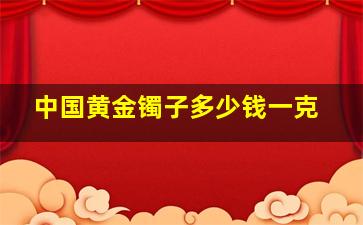 中国黄金镯子多少钱一克